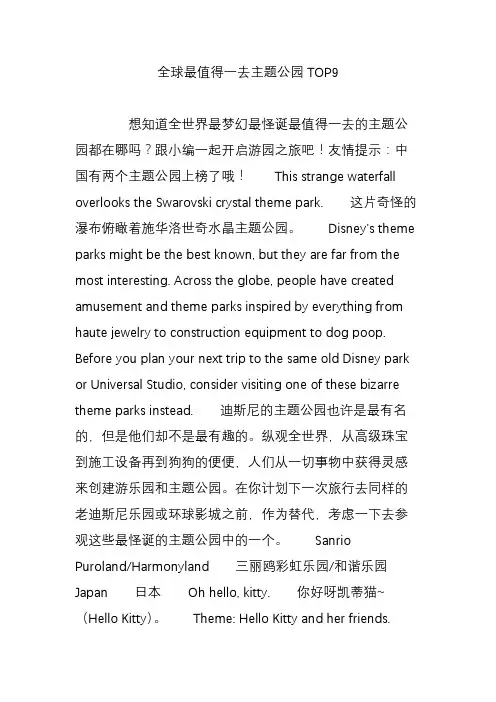 全球最值得一去主题公园 TOP9

想知道全世界最梦幻最怪诞最值得一去的主题公园都在哪吗？跟小编一起开启游园之旅吧！友情提示：中国有两个主题公园上榜了哦！ This strange waterfall overlooks the Swarovski crystal theme park. 这片奇怪的瀑布俯瞰着施华洛世奇水晶主题公园。 Disney's theme parks might be the best known, but they are far from the most interesting. Across the globe, people have created amusement and theme parks inspired by everything from haute jewelry to construction equipment to dog poop. Before you plan your next trip to the same old Disney park or Universal Studio, consider visiting one of these bizarre theme parks instead. 迪斯尼的主题公园也许是最有名的，但是他们却不是最有趣的。纵观全世界，从高级珠宝到施工设备再到狗狗的便便，人们从一切事物中获得灵感来创建游乐园和主题公园。在你计划下一次旅行去同样的老迪斯尼乐园或环球影城之前，作为替代，考虑一下去参观这些最怪诞的主题公园中的一个。 Sanrio Puroland/Harmonyland 三丽鸥彩虹乐园/和谐乐园 Japan 日本 Oh hello, kitty. 你好呀凯蒂猫~（Hello Kitty）。 Theme: Hello Kitty and her friends.